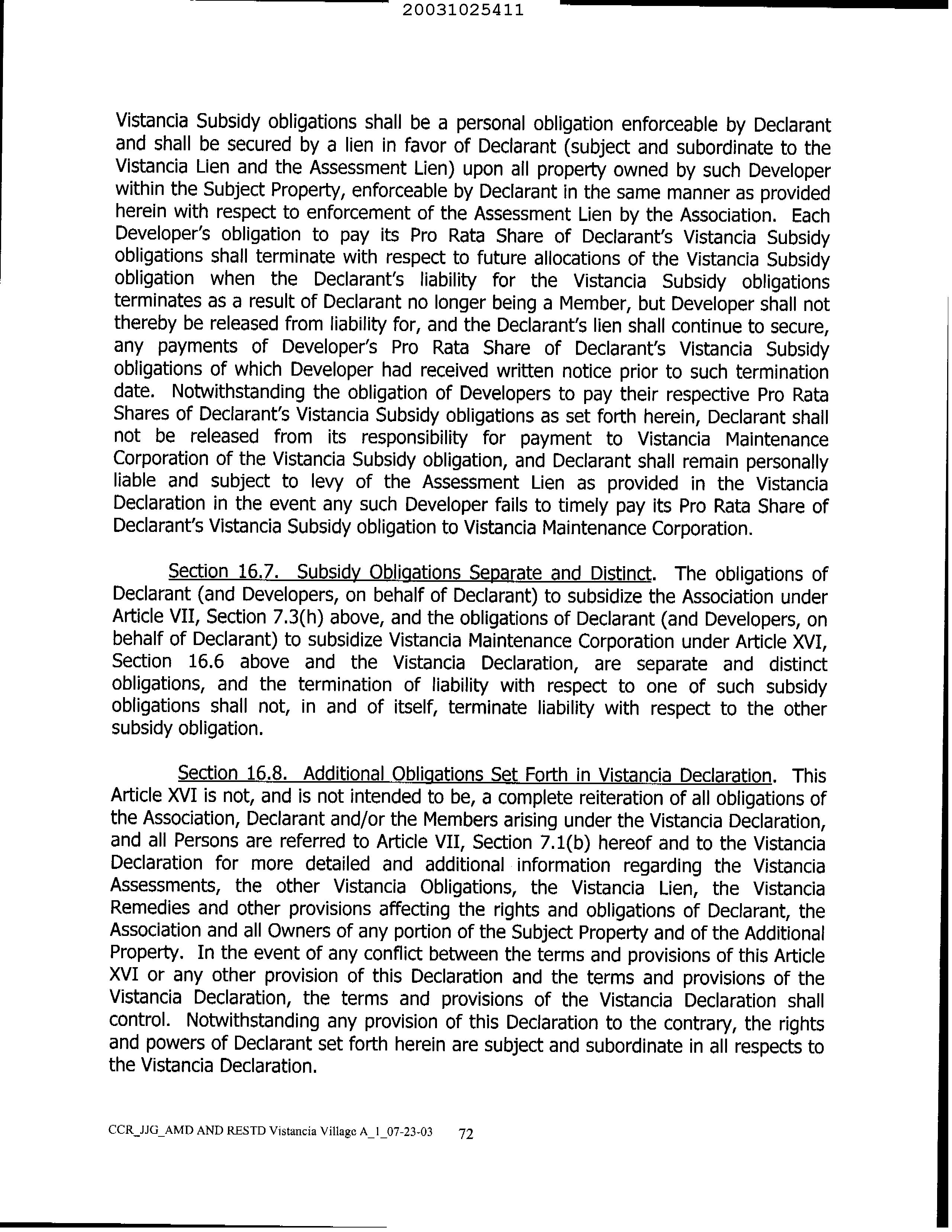 20031025411

Vistancia Subsidy obligations shall be a personal obligation enforceable by Declarant and shall be secured by a lien in favor of Declarant (subject and subordinate to the Vistancia Lien and the Assessment Lien) upon all property owned by such Developer within the Subject Property, enforceable by Declarant in the same manner as provided herein with respect to enforcement of the Assessment Lien by the Association. Each Developer's obligation to pay its Pro Rata Share of Declarant's Vistancia Subsidy obligations shall terminate with respect to future allocations of the Vistancia Subsidy obligation when the Declarant's liability for the Vistancia Subsidy obligations terminates as a result of Declarant no longer being a Member, but Developer shall not thereby be released from liability for, and the Declarant's lien shall continue to secure, any payments of Developer's Pro Rata Share of Declarant's Vistancia Subsidy obligations of which Developer had received written notice prior to such termination date. Notwithstanding the obligation of Developers to pay their respective Pro Rata Shares of Declarant's Vistancia Subsidy obligations as set forth herein, Declarant shall not be released from its responsibility for payment to Vistancia Maintenance Corporation of the Vistancia Subsidy obligation, and Declarant shall remain personally liable and subject to levy of the Assessment Lien as provided in the Vistancia Declaration in the event any such Developer fails to timely pay its Pro Rata Share of Declarant's Vistancia Subsidy obligation to Vistancia Maintenance Corporation.

Section 16.7. Subsidy Obligations Separate and Distinct. The obligations of Declarant (and Developers, on behalf of Declarant) to subsidize the Association under Article VII, Section 7.3(h) above, and the obligations of Declarant (and Developers, on behalf of Declarant) to subsidize Vistancia Maintenance Corporation under Article XVI, Section 16.6 above and the Vistancia Declaration, are separate and distinct obligations, and the termination of liability with respect to one of such subsidy obligations shall not, in and of itself, terminate liability with respect to the other subsidy obligation.

Section 16.8. Additional Obligations Set Forth in Vistancia Declaration. This Article XVI is not, and is not intended to be, a complete reiteration of all obligations of the Association, Declarant and/or the Members arising under the Vistancia Declaration, and all Persons are referred to Article VII, Section 7.1(b) hereof and to the Vistancia Declaration for more detailed and additional information regarding the Vistancia Assessments, the other Vistancia Obligations, the Vistancia Lien, the Vistancia Remedies and other provisions affecting the rights and obligations of Declarant, the Association and all Owners of any portion of the Subject Property and of the Additional Property. In the event of any conflict between the terms and provisions of this Article XVI or any other provision of this Declaration and the terms and provisions of the Vistancia Declaration, the terms and provisions of the Vistancia Declaration shall control. Notwithstanding any provision of this Declaration to the contrary, the rights and powers of Declarant set forth herein are subject and subordinate in all respects to the Vistancia Declaration.

CCR_JJG_AMD AND RESTD Vistancia Village A_1_07-23-03 72